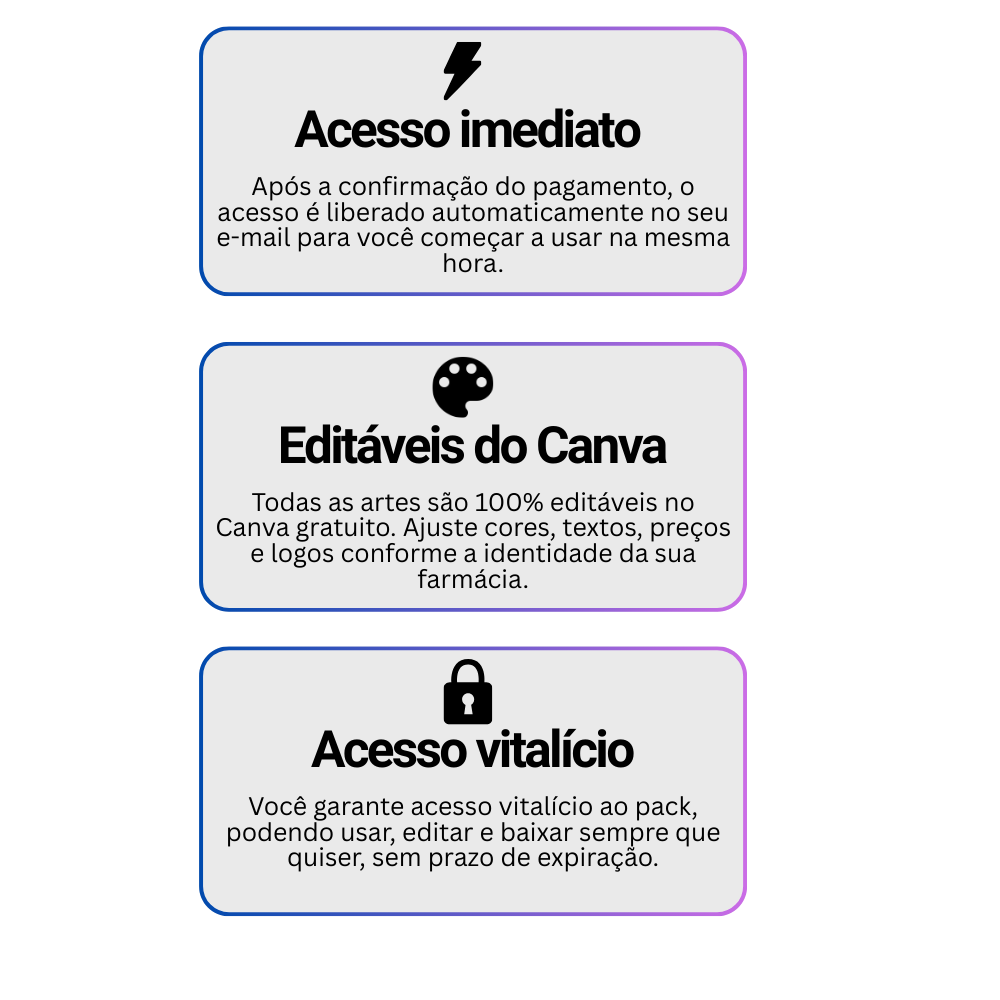 Acesso imediato

Após a confirmação do pagamento, o acesso é liberado automaticamente no seu e-mail para você começar a usar na mesma hora.

Editáveis do Canva

Todas as artes são 100% editáveis no Canva gratuito. Ajuste cores, textos, preços e logos conforme a identidade da sua farmácia.

Acesso vitalício

Você garante acesso vitalício ao pack, podendo usar, editar e baixar sempre que quiser, sem prazo de expiração.